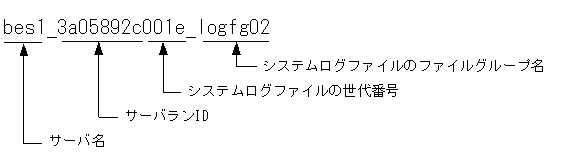 bes1_3a05892c001e_logfg02

システムログファイルのファイルグループ名

システムログファイルの世代番号

サーバランID

サーバ名